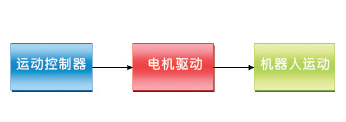 运动控制器

电机驱动

机器人运动